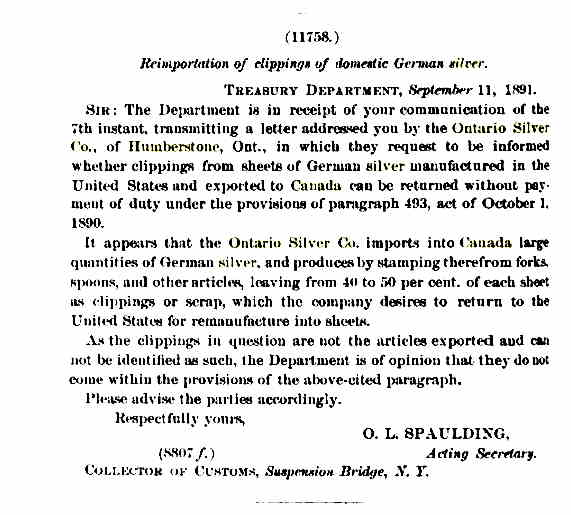 (11758.)

Reimportation of clippings of domestic German silver.

TREASURY DEPARTMENT, September 11, 1891.

SIR: The Department is in receipt of your communication of the 7th instant, transmitting a letter addressed you by the Ontario Silver Co., of Humberstone, Ont., in which they request to be informed whether clippings from sheets of German silver manufactured in the United States and exported to Canada can be returned without payment of duty under the provisions of paragraph 493, act of October 1, 1890.

It appears that the Ontario Silver Co. imports into Canada large quantities of German silver, and produces by stamping therefrom forks, spoons, and other articles, leaving from 40 to 50 per cent. of each sheet as clippings or scrap, which the company desires to return to the United States for remanufacture into sheets.

As the clippings in question are not the articles exported and can not be identified as such, the Department is of opinion that they do not come within the provisions of the above-cited paragraph.

Please advise the parties accordingly.

Respectfully yours,

O. L. SPAULDING,
Acting Secretary.

(8807 f.)

COLLECTOR OF CUSTOMS, Suspension Bridge, N. Y.